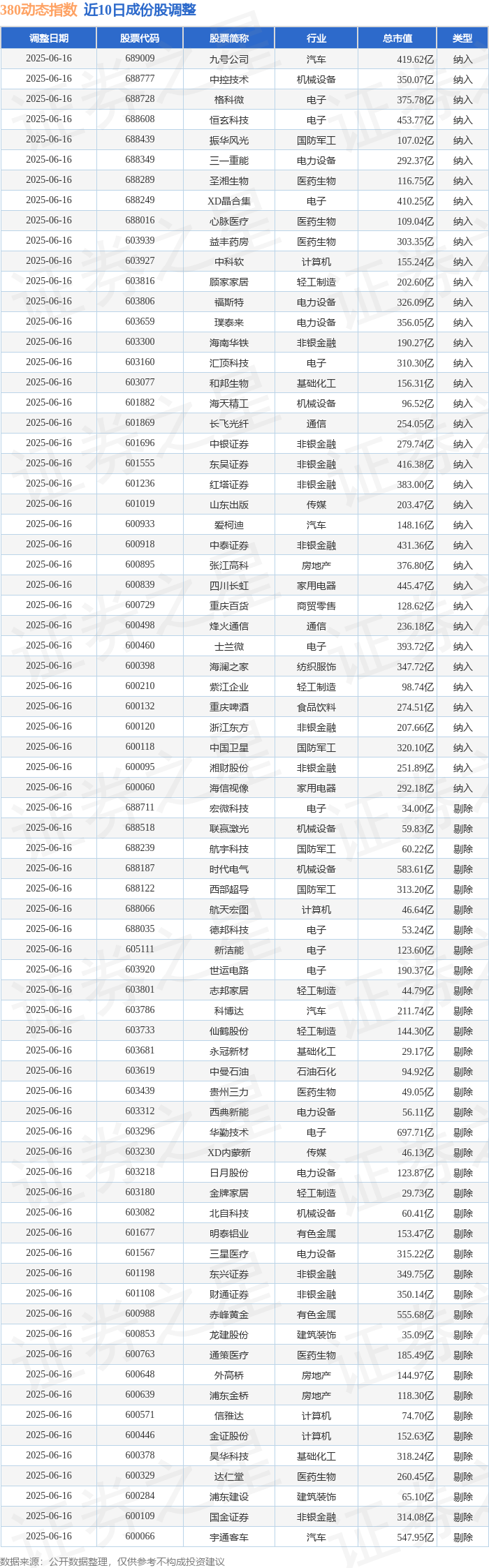 380动态指数 近10日成份股调整

| 调整日期 | 股票代码 | 股票简称 | 行业 | 总市值 | 类型 |
|---|---|---|---|---|---|
| 2025-06-16 | 689009 | 九号公司 | 汽车 | 419.62亿 | 纳入 |
| 2025-06-16 | 688777 | 中控技术 | 机械设备 | 350.07亿 | 纳入 |
| 2025-06-16 | 688728 | 格科微 | 电子 | 375.78亿 | 纳入 |
| 2025-06-16 | 688608 | 恒玄科技 | 电子 | 453.77亿 | 纳入 |
| 2025-06-16 | 688439 | 振华风光 | 国防军工 | 107.02亿 | 纳入 |
| 2025-06-16 | 688349 | 三一重能 | 电力设备 | 292.37亿 | 纳入 |
| 2025-06-16 | 688289 | 圣湘生物 | 医药生物 | 116.75亿 | 纳入 |
| 2025-06-16 | 688249 | XD晶合集 | 电子 | 410.25亿 | 纳入 |
| 2025-06-16 | 688016 | 心脉医疗 | 医药生物 | 109.04亿 | 纳入 |
| 2025-06-16 | 603939 | 益丰药房 | 医药生物 | 303.35亿 | 纳入 |
| 2025-06-16 | 603927 | 中科软 | 计算机 | 155.24亿 | 纳入 |
| 2025-06-16 | 603816 | 顾家家居 | 轻工制造 | 202.60亿 | 纳入 |
| 2025-06-16 | 603806 | 福斯特 | 电力设备 | 326.09亿 | 纳入 |
| 2025-06-16 | 603659 | 璞泰来 | 电力设备 | 356.05亿 | 纳入 |
| 2025-06-16 | 603300 | 海南华铁 | 非银金融 | 190.27亿 | 纳入 |
| 2025-06-16 | 603160 | 汇顶科技 | 电子 | 310.30亿 | 纳入 |
| 2025-06-16 | 603077 | 和邦生物 | 基础化工 | 156.31亿 | 纳入 |
| 2025-06-16 | 601882 | 海天精工 | 机械设备 | 96.52亿 | 纳入 |
| 2025-06-16 | 601869 | 长飞光纤 | 通信 | 254.05亿 | 纳入 |
| 2025-06-16 | 601696 | 中银证券 | 非银金融 | 279.74亿 | 纳入 |
| 2025-06-16 | 601555 | 东吴证券 | 非银金融 | 416.38亿 | 纳入 |
| 2025-06-16 | 601236 | 红塔证券 | 非银金融 | 383.00亿 | 纳入 |
| 2025-06-16 | 601019 | 山东出版 | 传媒 | 203.47亿 | 纳入 |
| 2025-06-16 | 600933 | 爱柯迪 | 汽车 | 148.16亿 | 纳入 |
| 2025-06-16 | 600918 | 中泰证券 | 非银金融 | 431.36亿 | 纳入 |
| 2025-06-16 | 600895 | 张江高科 | 房地产 | 376.80亿 | 纳入 |
| 2025-06-16 | 600839 | 四川长虹 | 家用电器 | 445.47亿 | 纳入 |
| 2025-06-16 | 600729 | 重庆百货 | 商贸零售 | 128.62亿 | 纳入 |
| 2025-06-16 | 600498 | 烽火通信 | 通信 | 236.18亿 | 纳入 |
| 2025-06-16 | 600460 | 士兰微 | 电子 | 393.72亿 | 纳入 |
| 2025-06-16 | 600398 | 海澜之家 | 纺织服饰 | 347.72亿 | 纳入 |
| 2025-06-16 | 600210 | 紫江企业 | 轻工制造 | 98.74亿 | 纳入 |
| 2025-06-16 | 600132 | 重庆啤酒 | 食品饮料 | 274.51亿 | 纳入 |
| 2025-06-16 | 600120 | 浙江东方 | 非银金融 | 207.66亿 | 纳入 |
| 2025-06-16 | 600118 | 中国卫星 | 国防军工 | 320.10亿 | 纳入 |
| 2025-06-16 | 600095 | 湘财股份 | 非银金融 | 251.89亿 | 纳入 |
| 2025-06-16 | 600060 | 海信视像 | 家用电器 | 292.18亿 | 纳入 |
| 2025-06-16 | 688711 | 宏微科技 | 电子 | 34.00亿 | 剔除 |
| 2025-06-16 | 688518 | 联赢激光 | 机械设备 | 59.83亿 | 剔除 |
| 2025-06-16 | 688239 | 航宇科技 | 国防军工 | 60.22亿 | 剔除 |
| 2025-06-16 | 688187 | 时代电气 | 机械设备 | 583.61亿 | 剔除 |
| 2025-06-16 | 688122 | 西部超导 | 国防军工 | 313.20亿 | 剔除 |
| 2025-06-16 | 688066 | 航天宏图 | 计算机 | 46.64亿 | 剔除 |
| 2025-06-16 | 688035 | 德邦科技 | 电子 | 53.24亿 | 剔除 |
| 2025-06-16 | 605111 | 新洁能 | 电子 | 123.60亿 | 剔除 |
| 2025-06-16 | 603920 | 世运电路 | 电子 | 190.37亿 | 剔除 |
| 2025-06-16 | 603801 | 志邦家居 | 轻工制造 | 44.79亿 | 剔除 |
| 2025-06-16 | 603786 | 科博达 | 汽车 | 211.74亿 | 剔除 |
| 2025-06-16 | 603733 | 仙鹤股份 | 轻工制造 | 144.30亿 | 剔除 |
| 2025-06-16 | 603681 | 永冠新材 | 基础化工 | 29.17亿 | 剔除 |
| 2025-06-16 | 603619 | 中曼石油 | 石油石化 | 94.92亿 | 剔除 |
| 2025-06-16 | 603439 | 贵州三力 | 医药生物 | 49.05亿 | 剔除 |
| 2025-06-16 | 603312 | 西典新能 | 电力设备 | 56.11亿 | 剔除 |
| 2025-06-16 | 603296 | 华勤技术 | 电子 | 697.71亿 | 剔除 |
| 2025-06-16 | 603230 | XD内蒙新 | 传媒 | 46.13亿 | 剔除 |
| 2025-06-16 | 603218 | 日月股份 | 电力设备 | 123.87亿 | 剔除 |
| 2025-06-16 | 603180 | 金牌家居 | 轻工制造 | 29.73亿 | 剔除 |
| 2025-06-16 | 603082 | 北自科技 | 机械设备 | 60.41亿 | 剔除 |
| 2025-06-16 | 601677 | 明泰铝业 | 有色金属 | 153.47亿 | 剔除 |
| 2025-06-16 | 601567 | 三星医疗 | 电力设备 | 315.22亿 | 剔除 |
| 2025-06-16 | 601198 | 东兴证券 | 非银金融 | 349.75亿 | 剔除 |
| 2025-06-16 | 601108 | 财通证券 | 非银金融 | 350.14亿 | 剔除 |
| 2025-06-16 | 600988 | 赤峰黄金 | 有色金属 | 555.68亿 | 剔除 |
| 2025-06-16 | 600853 | 龙建股份 | 建筑装饰 | 35.09亿 | 剔除 |
| 2025-06-16 | 600763 | 通策医疗 | 医药生物 | 185.49亿 | 剔除 |
| 2025-06-16 | 600648 | 外高桥 | 房地产 | 144.97亿 | 剔除 |
| 2025-06-16 | 600639 | 浦东金桥 | 房地产 | 118.30亿 | 剔除 |
| 2025-06-16 | 600571 | 信雅达 | 计算机 | 74.70亿 | 剔除 |
| 2025-06-16 | 600446 | 金证股份 | 计算机 | 152.63亿 | 剔除 |
| 2025-06-16 | 600378 | 昊华科技 | 基础化工 | 318.24亿 | 剔除 |
| 2025-06-16 | 600329 | 达仁堂 | 医药生物 | 260.45亿 | 剔除 |
| 2025-06-16 | 600284 | 浦东建设 | 建筑装饰 | 65.10亿 | 剔除 |
| 2025-06-16 | 600109 | 国金证券 | 非银金融 | 314.08亿 | 剔除 |
| 2025-06-16 | 600066 | 宇通客车 | 汽车 | 547.95亿 | 剔除 |

数据来源：公开数据整理，仅供参考不构成投资建议